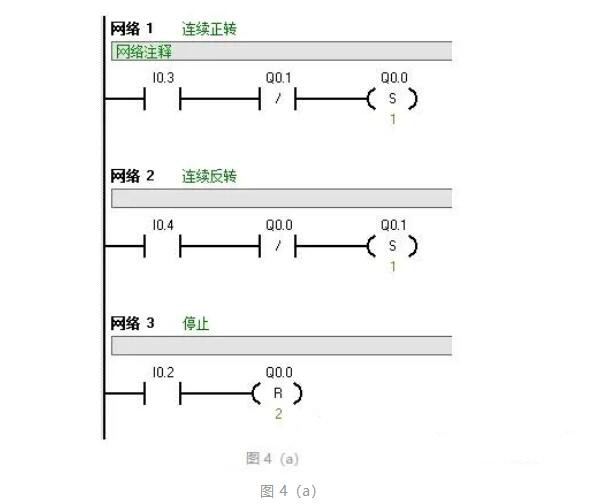 网络 1 连续正转

网络注释

I0.3 Q0.1 / Q0.0 S 1

网络 2 连续反转

I0.4 Q0.0 / Q0.1 S 1

网络 3 停止

I0.2 Q0.0 R 2

图 4（a）

图 4（a）